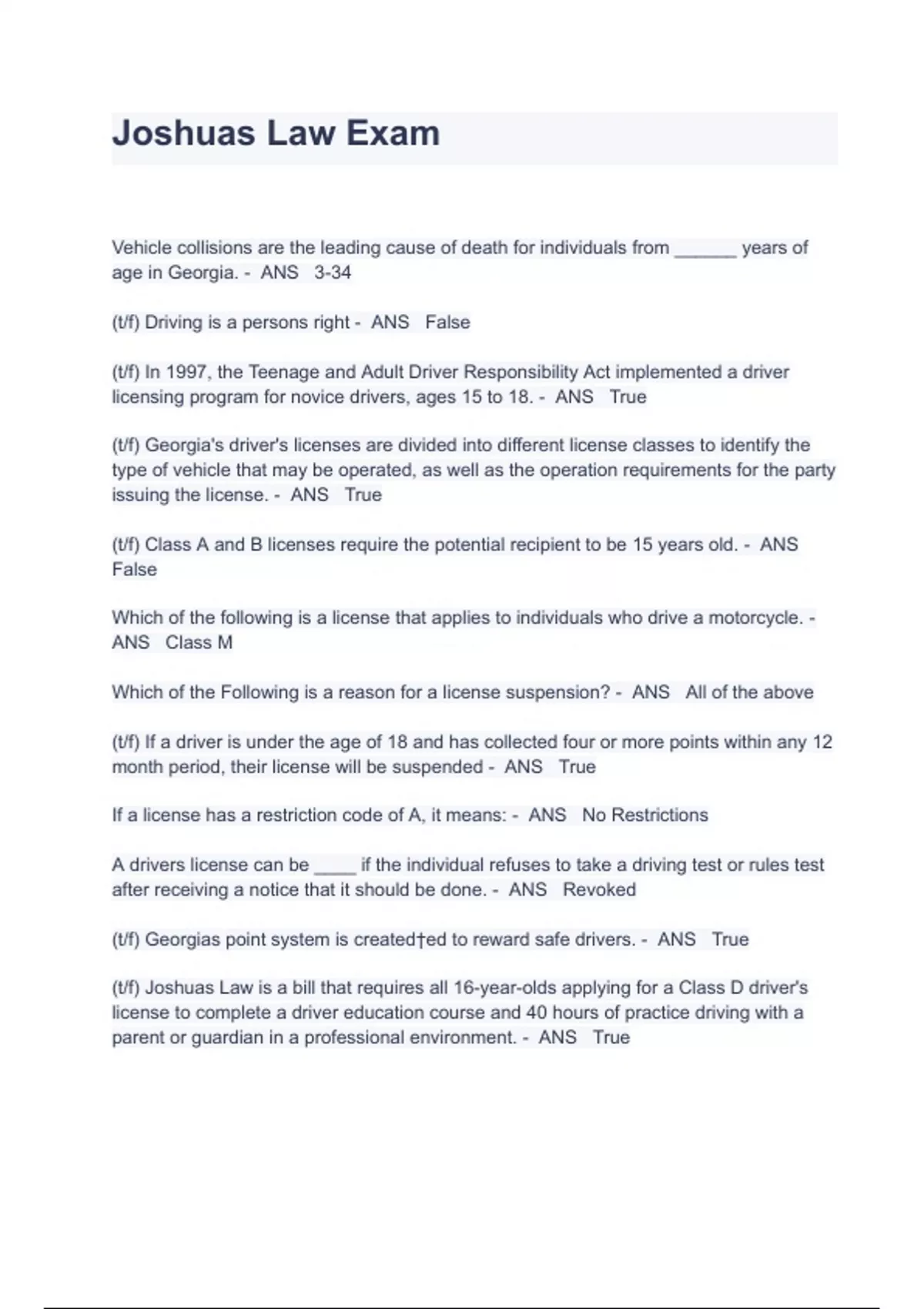 Joshuas Law Exam

Vehicle collisions are the leading cause of death for individuals from ______ years of age in Georgia. - ANS 3-34

(t/f) Driving is a persons right - ANS False

(t/f) In 1997, the Teenage and Adult Driver Responsibility Act implemented a driver licensing program for novice drivers, ages 15 to 18. - ANS True

(t/f) Georgia's driver's licenses are divided into different license classes to identify the type of vehicle that may be operated, as well as the operation requirements for the party issuing the license. - ANS True

(t/f) Class A and B licenses require the potential recipient to be 15 years old. - ANS False

Which of the following is a license that applies to individuals who drive a motorcycle. - ANS Class M

Which of the Following is a reason for a license suspension? - ANS All of the above

(t/f) If a driver is under the age of 18 and has collected four or more points within any 12 month period, their license will be suspended - ANS True

If a license has a restriction code of A, it means: - ANS No Restrictions

A drivers license can be ____ if the individual refuses to take a driving test or rules test after receiving a notice that it should be done. - ANS Revoked

(t/f) Georgias point system is created†ed to reward safe drivers. - ANS True

(t/f) Joshuas Law is a bill that requires all 16-year-olds applying for a Class D driver's license to complete a driver education course and 40 hours of practice driving with a parent or guardian in a professional environment. - ANS True